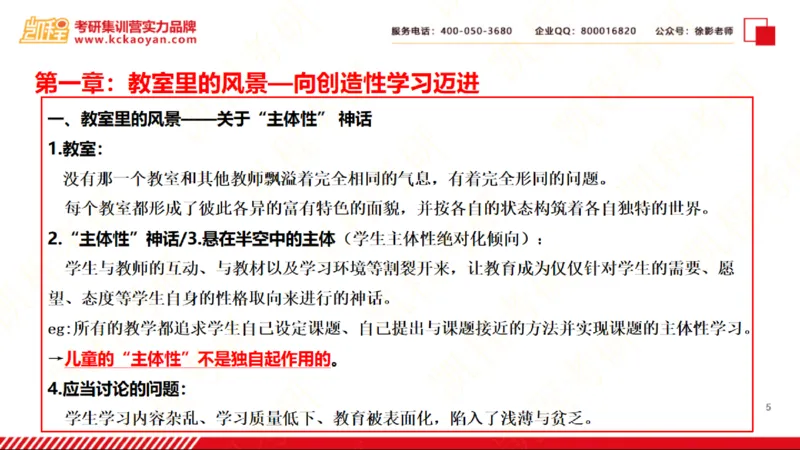 凯程 考研集训营实力品牌
www.kckaoyan.com

服务电话：400-050-3680　企业QQ：800016820　公众号：徐影老师

第一章：教室里的风景—向创造性学习迈进

一、教室里的风景——关于“主体性” 神话

1.教室：

没有那一个教室和其他教师飘溢着完全相同的气息，有着完全形同的问题。

每个教室都形成了彼此各异的富有特色的面貌，并按各自的状态构筑着各自独特的世界。

2.“主体性”神话/3.悬在半空中的主体（学生主体性绝对化倾向）：

学生与教师的互动、与教材以及学习环境等割裂开来，让教育成为仅仅针对学生的需要、愿望、态度等学生自身的性格取向来进行的神话。

eg:所有的教学都追求学生自己设定课题、自己提出与课题接近的方法并实现课题的主体性学习。

→儿童的“主体性”不是独自起作用的。

4.应当讨论的问题：

学生学习内容杂乱、学习质量低下、教育被表面化，陷入了浅薄与贫乏。

5